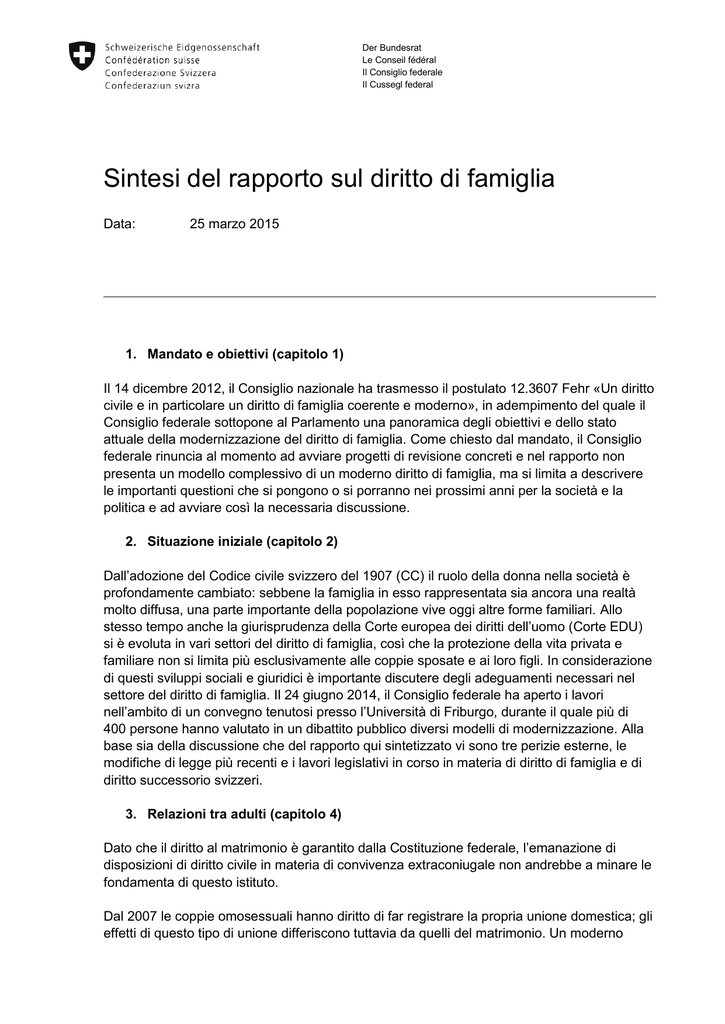 Schweizerische Eidgenossenschaft
Confédération suisse
Confederazione Svizzera
Confederaziun svizra

Der Bundesrat
Le Conseil fédéral
Il Consiglio federale
Il Cussegl federal

Sintesi del rapporto sul diritto di famiglia

Data: 25 marzo 2015

1. Mandato e obiettivi (capitolo 1)

Il 14 dicembre 2012, il Consiglio nazionale ha trasmesso il postulato 12.3607 Fehr «Un diritto civile e in particolare un diritto di famiglia coerente e moderno», in adempimento del quale il Consiglio federale sottopone al Parlamento una panoramica degli obiettivi e dello stato attuale della modernizzazione del diritto di famiglia. Come chiesto dal mandato, il Consiglio federale rinuncia al momento ad avviare progetti di revisione concreti e nel rapporto non presenta un modello complessivo di un moderno diritto di famiglia, ma si limita a descrivere le importanti questioni che si pongono o si porranno nei prossimi anni per la società e la politica e ad avviare così la necessaria discussione.

2. Situazione iniziale (capitolo 2)

Dall'adozione del Codice civile svizzero del 1907 (CC) il ruolo della donna nella società è profondamente cambiato: sebbene la famiglia in esso rappresentata sia ancora una realtà molto diffusa, una parte importante della popolazione vive oggi altre forme familiari. Allo stesso tempo anche la giurisprudenza della Corte europea dei diritti dell'uomo (Corte EDU) si è evoluta in vari settori del diritto di famiglia, così che la protezione della vita privata e familiare non si limita più esclusivamente alle coppie sposate e ai loro figli. In considerazione di questi sviluppi sociali e giuridici è importante discutere degli adeguamenti necessari nel settore del diritto di famiglia. Il 24 giugno 2014, il Consiglio federale ha aperto i lavori nell'ambito di un convegno tenutosi presso l'Università di Friburgo, durante il quale più di 400 persone hanno valutato in un dibattito pubblico diversi modelli di modernizzazione. Alla base sia della discussione che del rapporto qui sintetizzato vi sono tre perizie esterne, le modifiche di legge più recenti e i lavori legislativi in corso in materia di diritto di famiglia e di diritto successorio svizzeri.

3. Relazioni tra adulti (capitolo 4)

Dato che il diritto al matrimonio è garantito dalla Costituzione federale, l'emanazione di disposizioni di diritto civile in materia di convivenza extraconiugale non andrebbe a minare le fondamenta di questo istituto.

Dal 2007 le coppie omosessuali hanno diritto di far registrare la propria unione domestica; gli effetti di questo tipo di unione differiscono tuttavia da quelli del matrimonio. Un moderno